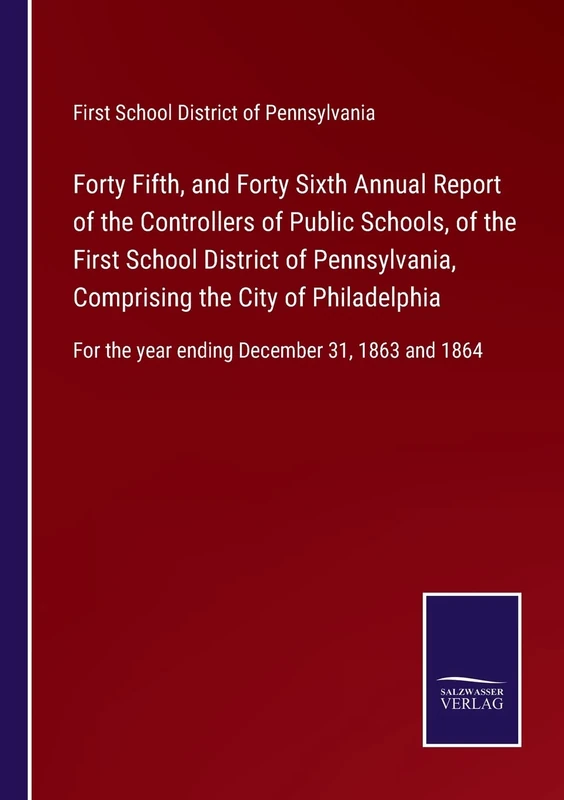 First School District of Pennsylvania

Forty Fifth, and Forty Sixth Annual Report of the Controllers of Public Schools, of the First School District of Pennsylvania, Comprising the City of Philadelphia

For the year ending December 31, 1863 and 1864

SALZWASSER VERLAG